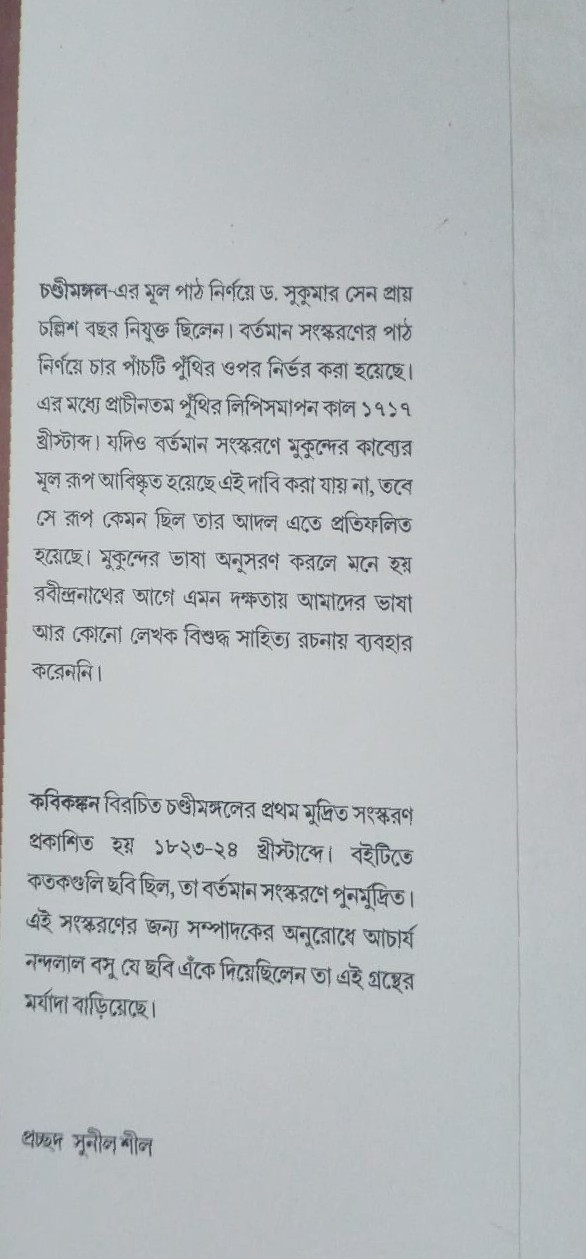 চণ্ডীমঙ্গল-এর মূল পাঠ নির্ণয়ে ড. সুকুমার সেন প্রায় চল্লিশ বছর নিযুক্ত ছিলেন। বর্তমান সংস্করণের পাঠ নির্ণয়ে চার পাঁচটি পুঁথির ওপর নির্ভর করা হয়েছে। এর মধ্যে প্রাচীনতম পুঁথির লিপিসমাপন কাল ১৭১৭ খ্রীস্টাব্দ। যদিও বর্তমান সংস্করণে মুকুন্দের কাব্যের মূল রূপ আবিষ্কৃত হয়েছে এই দাবি করা যায় না, তবে সে রূপ কেমন ছিল তার আদল এতে প্রতিফলিত হয়েছে। মুকুন্দের ভাষা অনুসরণ করলে মনে হয় রবীন্দ্রনাথের আগে এমন দক্ষতায় আমাদের ভাষা আর কোনো লেখক বিশুদ্ধ সাহিত্য রচনায় ব্যবহার করেননি।

কবিকঙ্কন বিরচিত চণ্ডীমঙ্গলের প্রথম মুদ্রিত সংস্করণ প্রকাশিত হয় ১৮২৩-২৪ খ্রীস্টাব্দে। বইটিতে কতকগুলি ছবি ছিল, তা বর্তমান সংস্করণে পুনর্মুদ্রিত। এই সংস্করণের জন্য সম্পাদকের অনুরোধে আচার্য নন্দলাল বসু যে ছবি এঁকে দিয়েছিলেন তা এই গ্রন্থের মর্যাদা বাড়িয়েছে।

প্রচ্ছদ সুনীল শীল